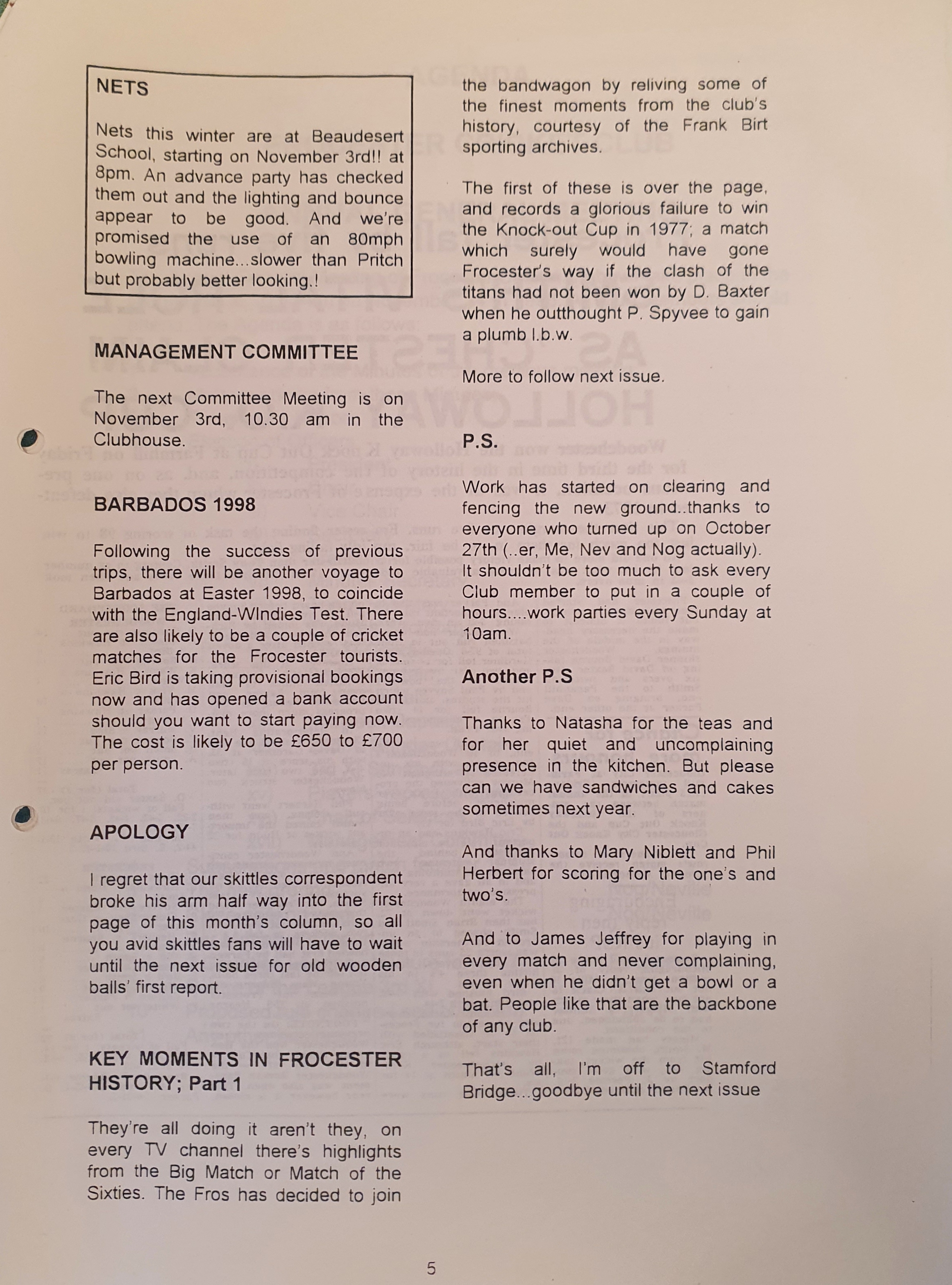 NETS

Nets this winter are at Beaudesert School, starting on November 3rd!! at 8pm. An advance party has checked them out and the lighting and bounce appear to be good. And we're promised the use of an 80mph bowling machine...slower than Pritch but probably better looking.!

MANAGEMENT COMMITTEE

The next Committee Meeting is on November 3rd, 10.30 am in the Clubhouse.

BARBADOS 1998

Following the success of previous trips, there will be another voyage to Barbados at Easter 1998, to coincide with the England-WIndies Test. There are also likely to be a couple of cricket matches for the Frocester tourists. Eric Bird is taking provisional bookings now and has opened a bank account should you want to start paying now. The cost is likely to be £650 to £700 per person.

APOLOGY

I regret that our skittles correspondent broke his arm half way into the first page of this month's column, so all you avid skittles fans will have to wait until the next issue for old wooden balls' first report.

KEY MOMENTS IN FROCESTER HISTORY; Part 1

They're all doing it aren't they, on every TV channel there's highlights from the Big Match or Match of the Sixties. The Fros has decided to join the bandwagon by reliving some of the finest moments from the club's history, courtesy of the Frank Birt sporting archives.

The first of these is over the page, and records a glorious failure to win the Knock-out Cup in 1977; a match which surely would have gone Frocester's way if the clash of the titans had not been won by D. Baxter when he outthought P. Spyvee to gain a plumb l.b.w.

More to follow next issue.

P.S.

Work has started on clearing and fencing the new ground..thanks to everyone who turned up on October 27th (..er, Me, Nev and Nog actually). It shouldn't be too much to ask every Club member to put in a couple of hours....work parties every Sunday at 10am.

Another P.S

Thanks to Natasha for the teas and for her quiet and uncomplaining presence in the kitchen. But please can we have sandwiches and cakes sometimes next year.

And thanks to Mary Niblett and Phil Herbert for scoring for the one's and two's.

And to James Jeffrey for playing in every match and never complaining, even when he didn't get a bowl or a bat. People like that are the backbone of any club.

That's all, I'm off to Stamford Bridge...goodbye until the next issue

5